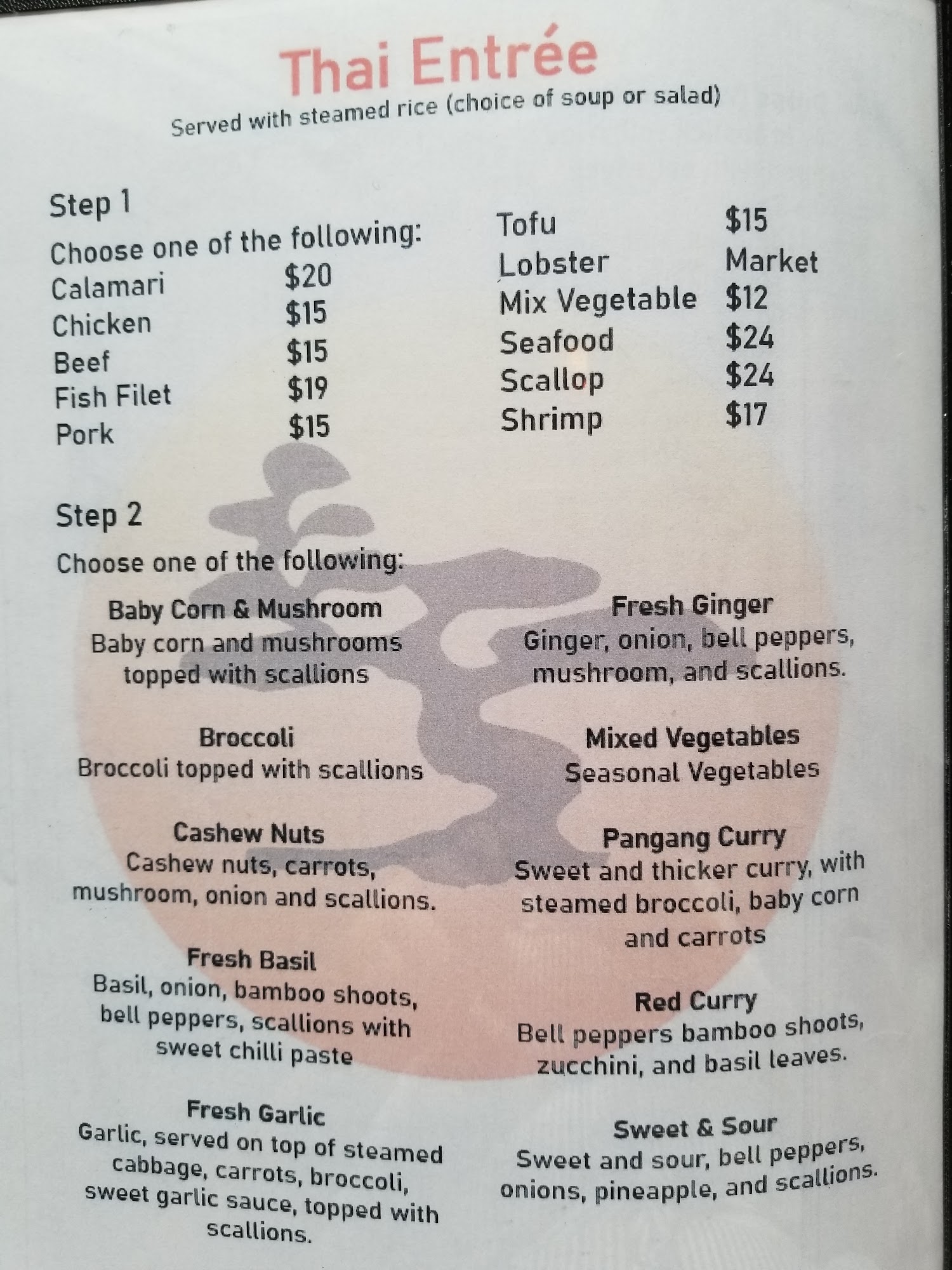 Thai Entrée
Served with steamed rice (choice of soup or salad)

Step 1
Choose one of the following:
Calamari $20
Chicken $15
Beef $15
Fish Filet $19
Pork $15

Tofu $15
Lobster Market
Mix Vegetable $12
Seafood $24
Scallop $24
Shrimp $17

Step 2
Choose one of the following:

Baby Corn & Mushroom
Baby corn and mushrooms topped with scallions

Broccoli
Broccoli topped with scallions

Cashew Nuts
Cashew nuts, carrots, mushroom, onion and scallions.

Fresh Basil
Basil, onion, bamboo shoots, bell peppers, scallions with sweet chilli paste

Fresh Garlic
Garlic, served on top of steamed cabbage, carrots, broccoli, sweet garlic sauce, topped with scallions.

Fresh Ginger
Ginger, onion, bell peppers, mushroom, and scallions.

Mixed Vegetables
Seasonal Vegetables

Pangang Curry
Sweet and thicker curry, with steamed broccoli, baby corn and carrots

Red Curry
Bell peppers bamboo shoots, zucchini, and basil leaves.

Sweet & Sour
Sweet and sour, bell peppers, onions, pineapple, and scallions.